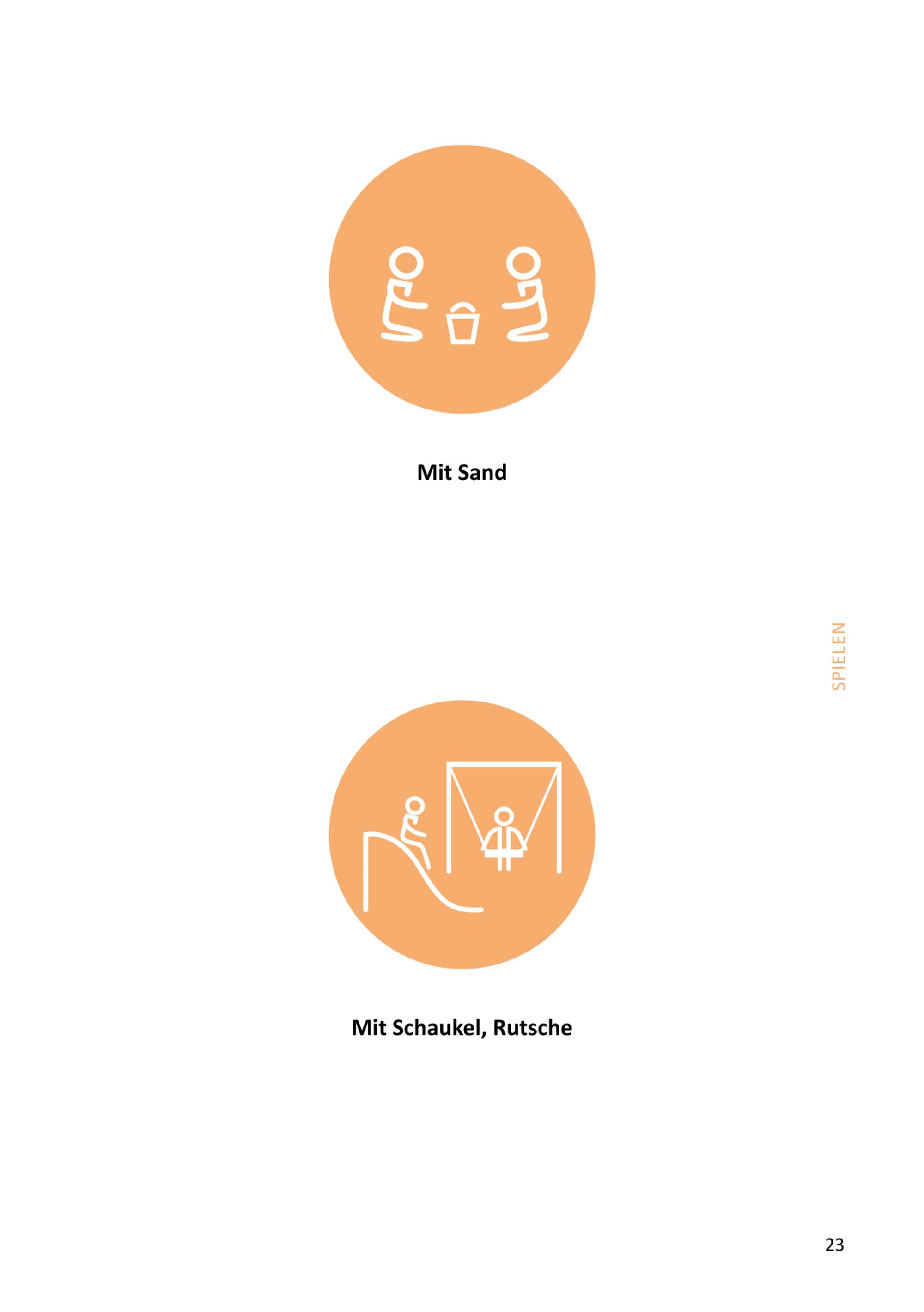 Mit Sand

SPIELEN

Mit Schaukel, Rutsche

23